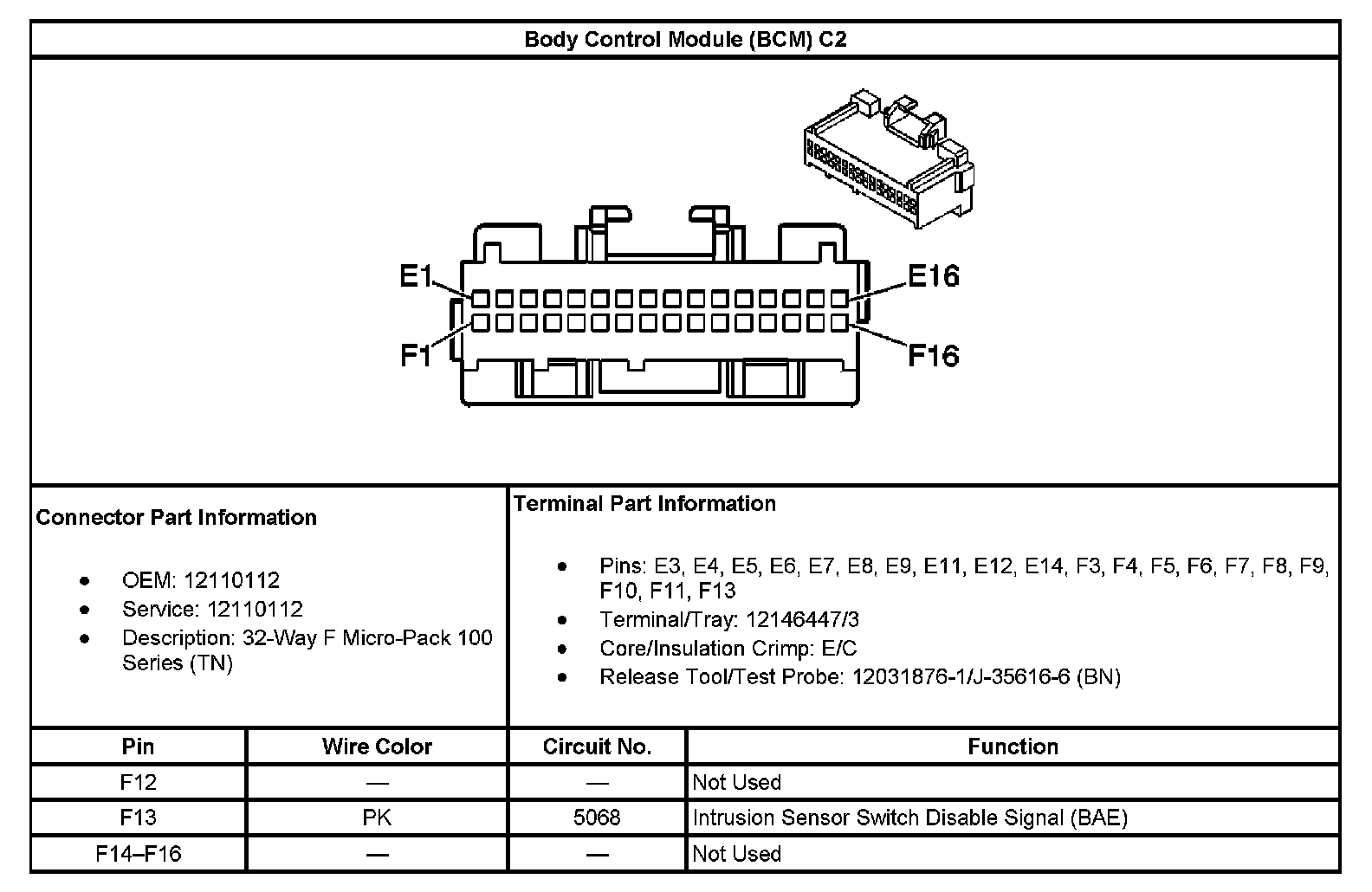 Body Control Module (BCM) C2

E1
E16
F1
F16

Connector Part Information

- OEM: 12110112
- Service: 12110112
- Description: 32-Way F Micro-Pack 100 Series (TN)

Terminal Part Information

- Pins: E3, E4, E5, E6, E7, E8, E9, E11, E12, E14, F3, F4, F5, F6, F7, F8, F9, F10, F11, F13
- Terminal/Tray: 12146447/3
- Core/Insulation Crimp: E/C
- Release Tool/Test Probe: 12031876-1/J-35616-6 (BN)

| Pin | Wire Color | Circuit No. | Function |
|---|---|---|---|
| F12 | — | — | Not Used |
| F13 | PK | 5068 | Intrusion Sensor Switch Disable Signal (BAE) |
| F14–F16 | — | — | Not Used |